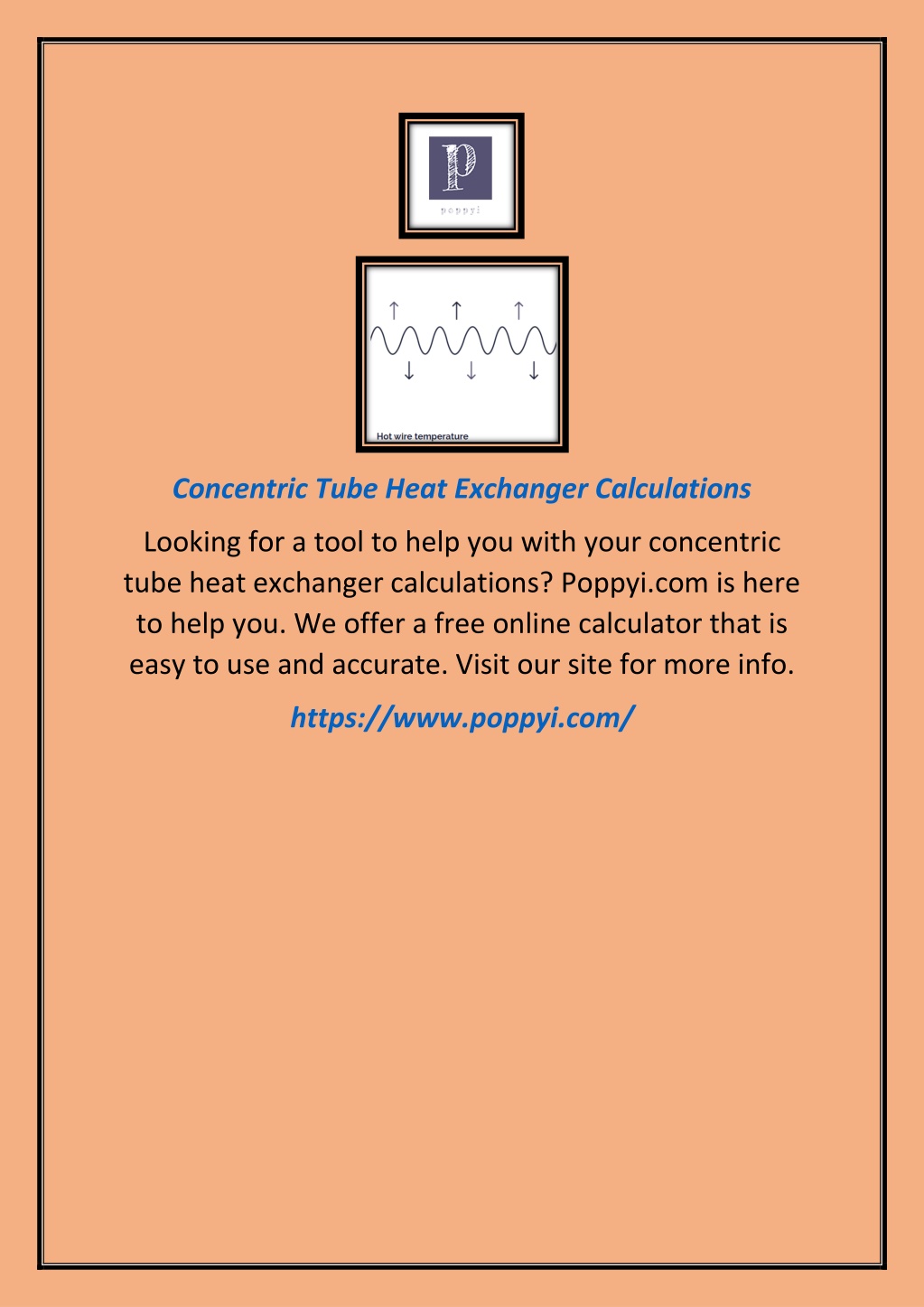 p
poppyi

Hot wire temperature

Concentric Tube Heat Exchanger Calculations

Looking for a tool to help you with your concentric tube heat exchanger calculations? Poppyi.com is here to help you. We offer a free online calculator that is easy to use and accurate. Visit our site for more info.

https://www.poppyi.com/